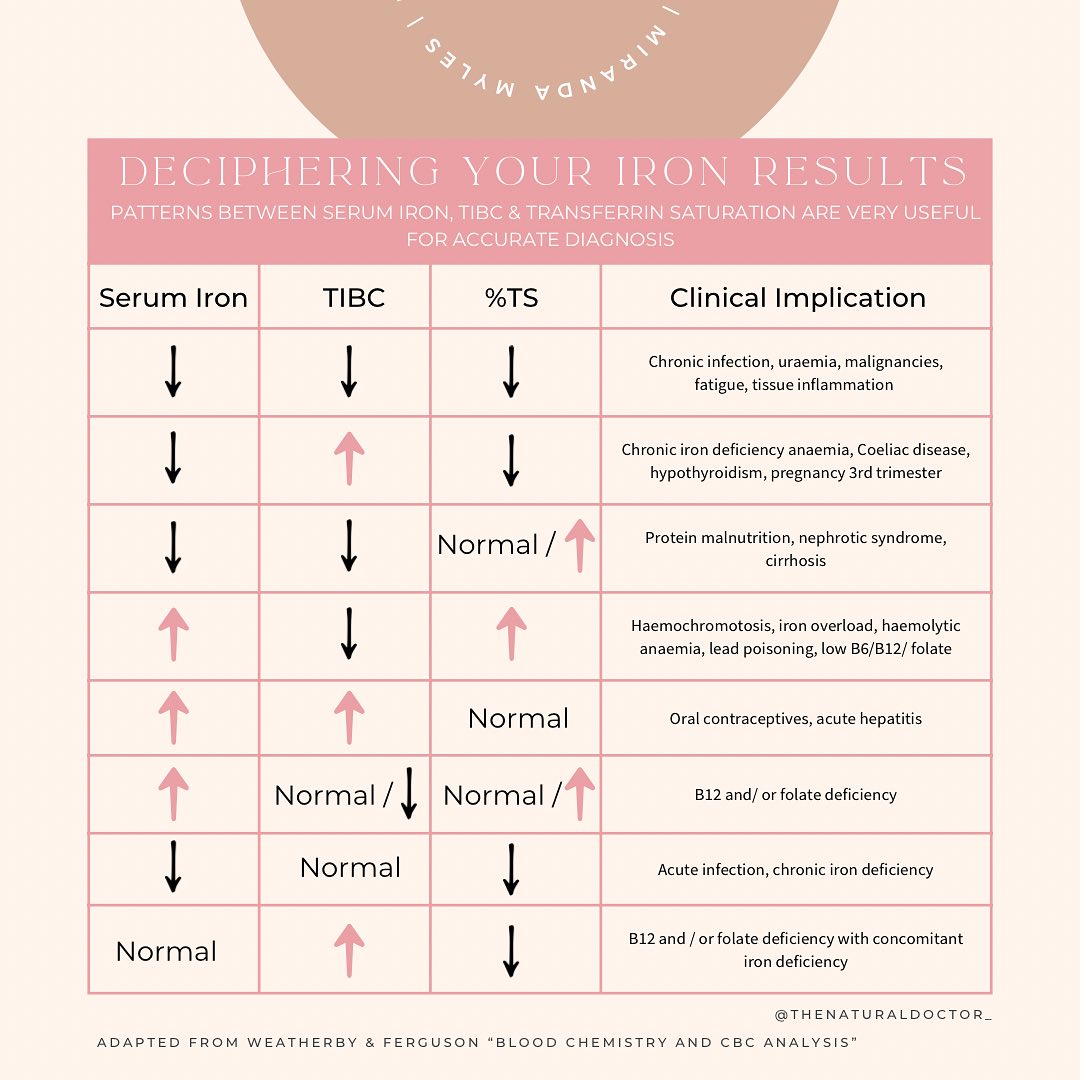 | MIRANDA MYLES |

DECIPHERING YOUR IRON RESULTS

PATTERNS BETWEEN SERUM IRON, TIBC & TRANSFERRIN SATURATION ARE VERY USEFUL FOR ACCURATE DIAGNOSIS

| Serum Iron | TIBC | %TS | Clinical Implication |
|---|---|---|---|
| ↓ | ↓ | ↓ | Chronic infection, uraemia, malignancies, fatigue, tissue inflammation |
| ↓ | ↑ | ↓ | Chronic iron deficiency anaemia, Coeliac disease, hypothyroidism, pregnancy 3rd trimester |
| ↓ | ↓ | Normal / ↑ | Protein malnutrition, nephrotic syndrome, cirrhosis |
| ↑ | ↓ | ↑ | Haemochromotosis, iron overload, haemolytic anaemia, lead poisoning, low B6/B12/ folate |
| ↑ | ↑ | Normal | Oral contraceptives, acute hepatitis |
| ↑ | Normal / ↓ | Normal / ↑ | B12 and/ or folate deficiency |
| ↓ | Normal | ↓ | Acute infection, chronic iron deficiency |
| Normal | ↑ | ↓ | B12 and / or folate deficiency with concomitant iron deficiency |

@THENATURALDOCTOR_

ADAPTED FROM WEATHERBY & FERGUSON "BLOOD CHEMISTRY AND CBC ANALYSIS"